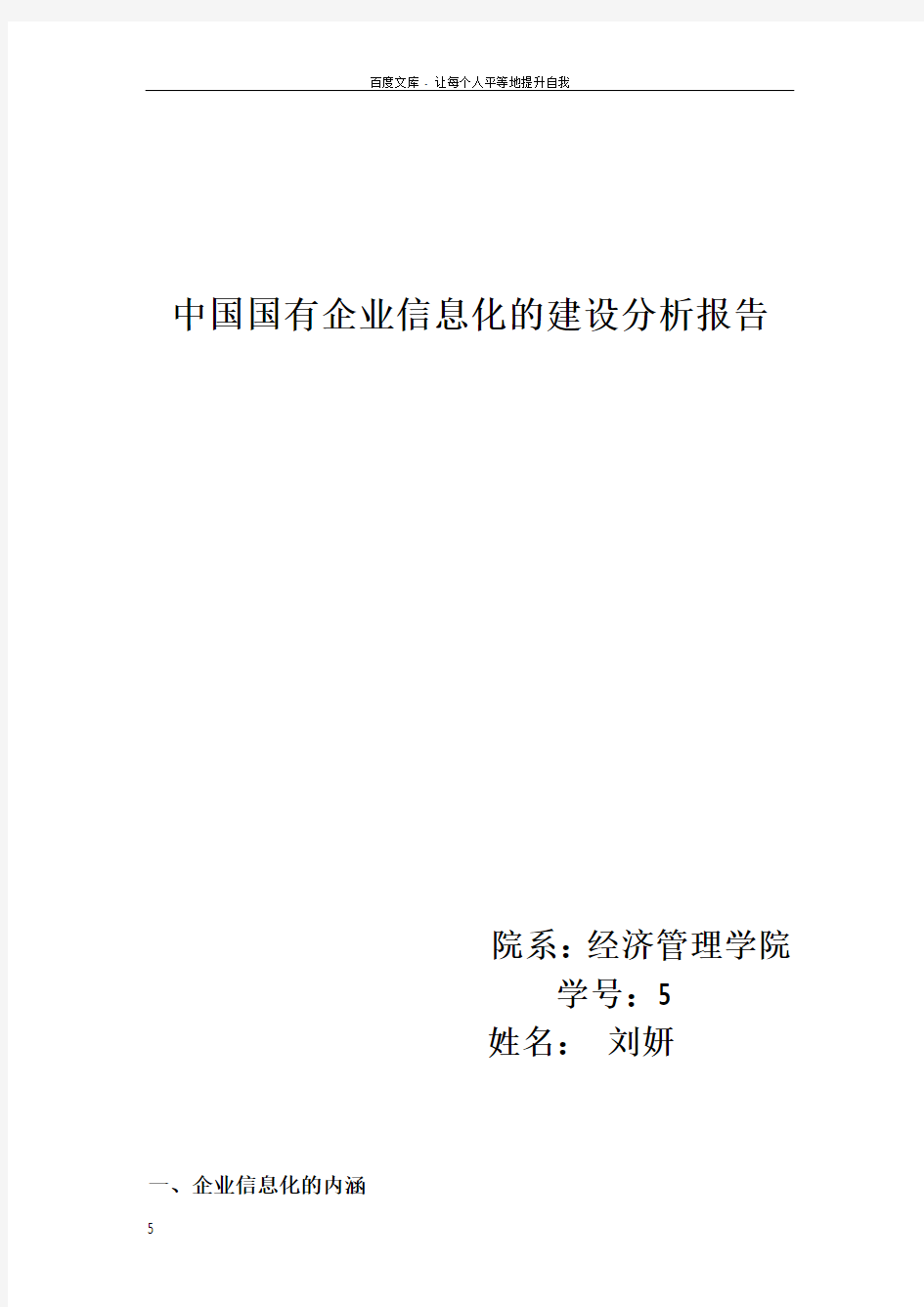 百度文库 - 让每个人平等地提升自我

中国国有企业信息化的建设分析报告

院系：经济管理学院
学号：5
姓名： 刘妍

一、企业信息化的内涵

5